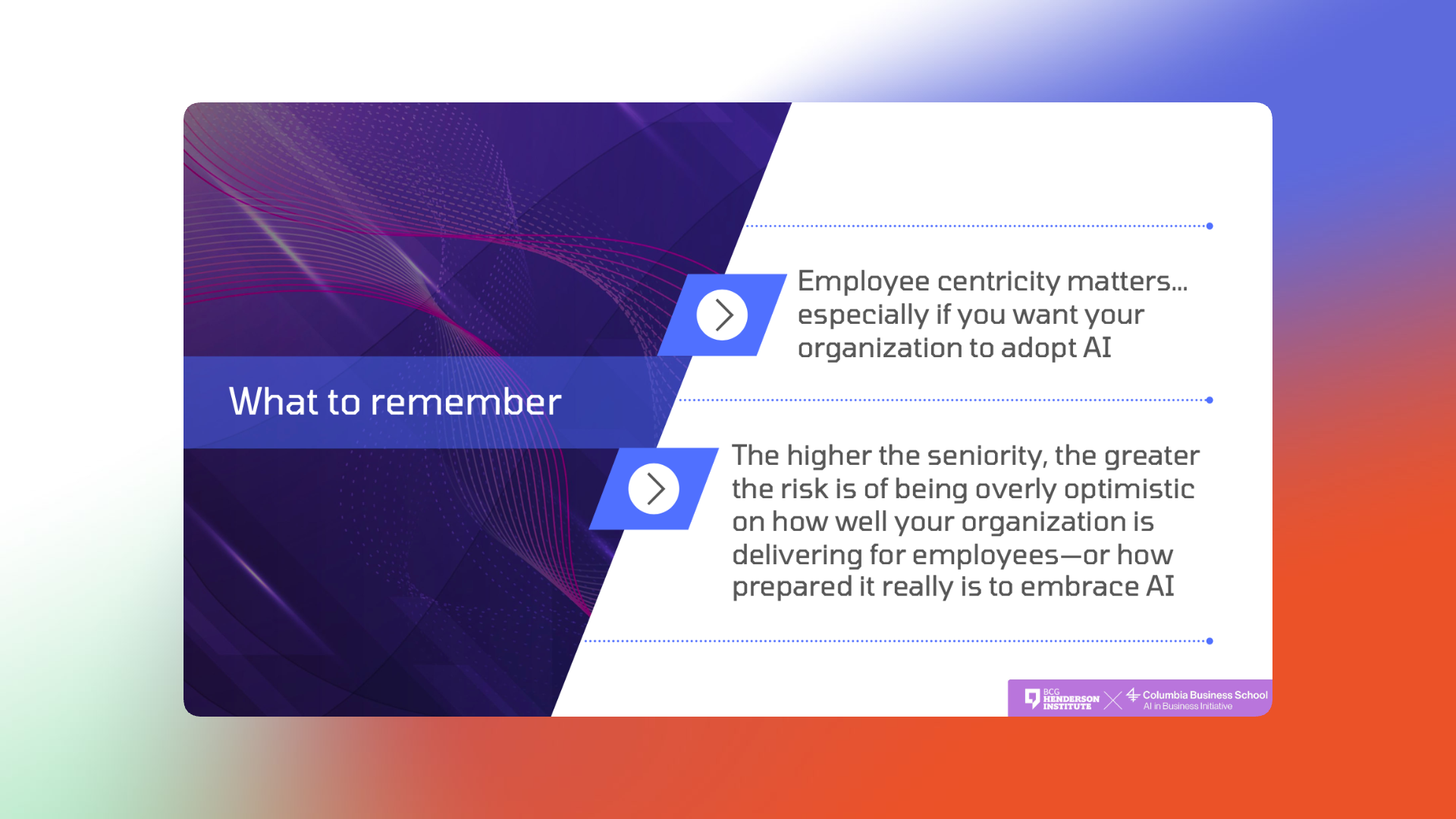 What to remember

Employee centricity matters... especially if you want your organization to adopt AI

The higher the seniority, the greater the risk is of being overly optimistic on how well your organization is delivering for employees—or how prepared it really is to embrace AI

BCG HENDERSON INSTITUTE

Columbia Business School
AI in Business Initiative